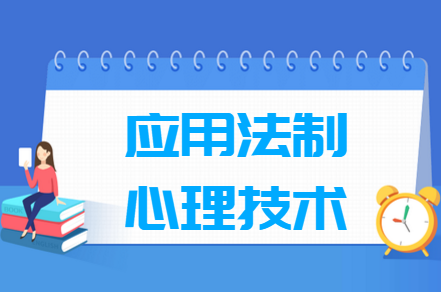 应用法制
心理技术

BOOK
ENGLISH